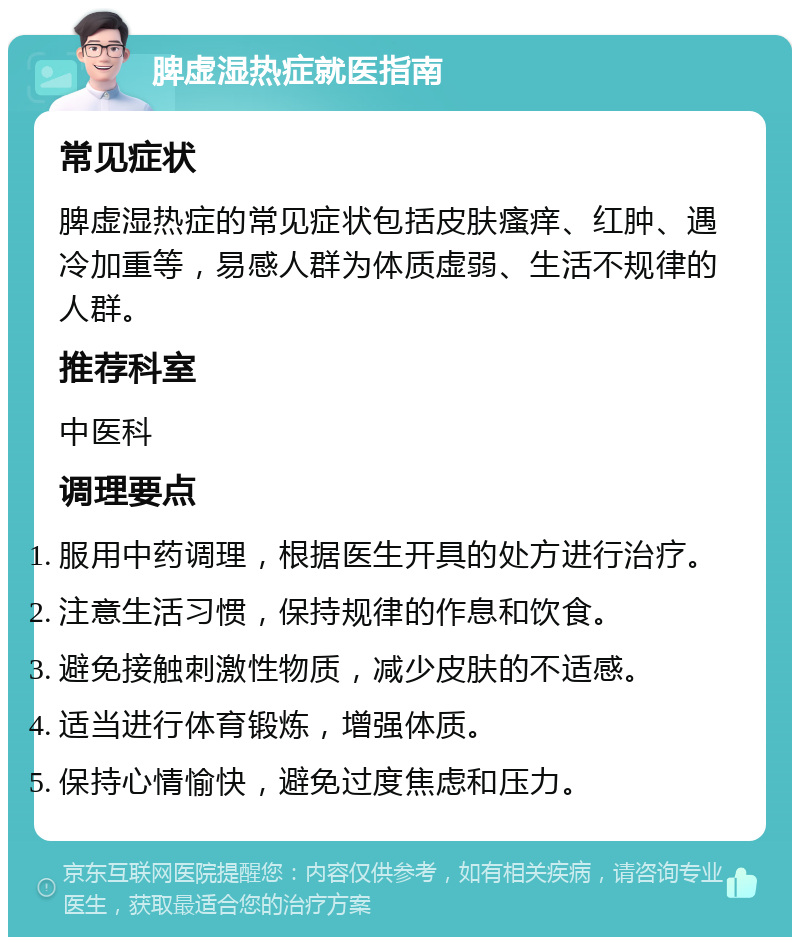 脾虚湿热症就医指南

常见症状

脾虚湿热症的常见症状包括皮肤瘙痒、红肿、遇冷加重等，易感人群为体质虚弱、生活不规律的人群。

推荐科室

中医科

调理要点

1. 服用中药调理，根据医生开具的处方进行治疗。
2. 注意生活习惯，保持规律的作息和饮食。
3. 避免接触刺激性物质，减少皮肤的不适感。
4. 适当进行体育锻炼，增强体质。
5. 保持心情愉快，避免过度焦虑和压力。

京东互联网医院提醒您：内容仅供参考，如有相关疾病，请咨询专业医生，获取最适合您的治疗方案